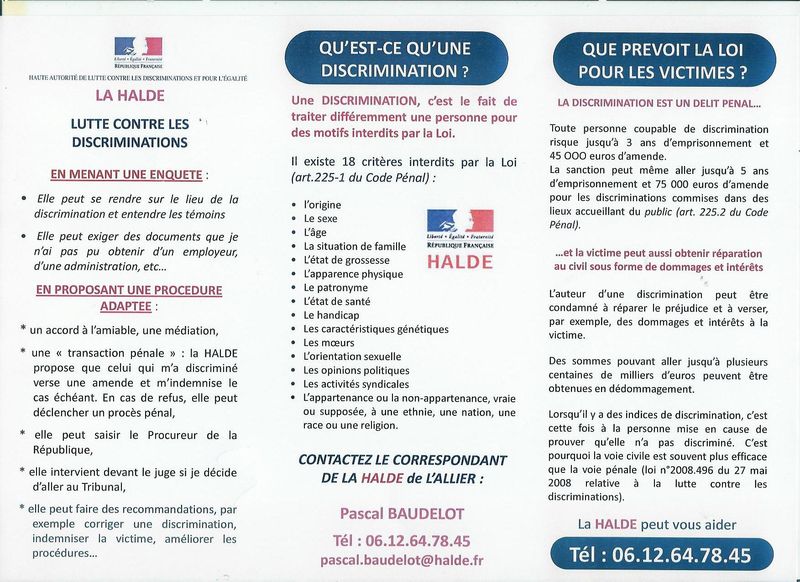 Liberté • Égalité • Fraternité
RÉPUBLIQUE FRANÇAISE

HAUTE AUTORITÉ DE LUTTE CONTRE LES DISCRIMINATIONS ET POUR L'ÉGALITÉ

LA HALDE

LUTTE CONTRE LES DISCRIMINATIONS

EN MENANT UNE ENQUETE :

• Elle peut se rendre sur le lieu de la discrimination et entendre les témoins

• Elle peut exiger des documents que je n'ai pas pu obtenir d'un employeur, d'une administration, etc...

EN PROPOSANT UNE PROCEDURE ADAPTEE :

* un accord à l'amiable, une médiation,

* une « transaction pénale » : la HALDE propose que celui qui m'a discriminé verse une amende et m'indemnise le cas échéant. En cas de refus, elle peut déclencher un procès pénal,

* elle peut saisir le Procureur de la République,

* elle intervient devant le juge si je décide d'aller au Tribunal,

* elle peut faire des recommandations, par exemple corriger une discrimination, indemniser la victime, améliorer les procédures...

QU'EST-CE QU'UNE DISCRIMINATION ?

Une DISCRIMINATION, c'est le fait de traiter différemment une personne pour des motifs interdits par la Loi.

Il existe 18 critères interdits par la Loi (art.225-1 du Code Pénal) :

• l'origine
• Le sexe
• L'âge
• La situation de famille
• L'état de grossesse
• L'apparence physique
• Le patronyme
• L'état de santé
• Le handicap
• Les caractéristiques génétiques
• Les mœurs
• L'orientation sexuelle
• Les opinions politiques
• Les activités syndicales
• L'appartenance ou la non-appartenance, vraie ou supposée, à une ethnie, une nation, une race ou une religion.

Liberté • Égalité • Fraternité
RÉPUBLIQUE FRANÇAISE
HALDE

CONTACTEZ LE CORRESPONDANT DE LA HALDE de L'ALLIER :

Pascal BAUDELOT

Tél : 06.12.64.78.45
pascal.baudelot@halde.fr

QUE PREVOIT LA LOI POUR LES VICTIMES ?

LA DISCRIMINATION EST UN DELIT PENAL...

Toute personne coupable de discrimination risque jusqu'à 3 ans d'emprisonnement et 45 000 euros d'amende.
La sanction peut même aller jusqu'à 5 ans d'emprisonnement et 75 000 euros d'amende pour les discriminations commises dans des lieux accueillant du public (art. 225.2 du Code Pénal).

...et la victime peut aussi obtenir réparation au civil sous forme de dommages et intérêts

L'auteur d'une discrimination peut être condamné à réparer le préjudice et à verser, par exemple, des dommages et intérêts à la victime.

Des sommes pouvant aller jusqu'à plusieurs centaines de milliers d'euros peuvent être obtenues en dédommagement.

Lorsqu'il y a des indices de discrimination, c'est cette fois à la personne mise en cause de prouver qu'elle n'a pas discriminé. C'est pourquoi la voie civile est souvent plus efficace que la voie pénale (loi n°2008.496 du 27 mai 2008 relative à la lutte contre les discriminations).

La HALDE peut vous aider

Tél : 06.12.64.78.45